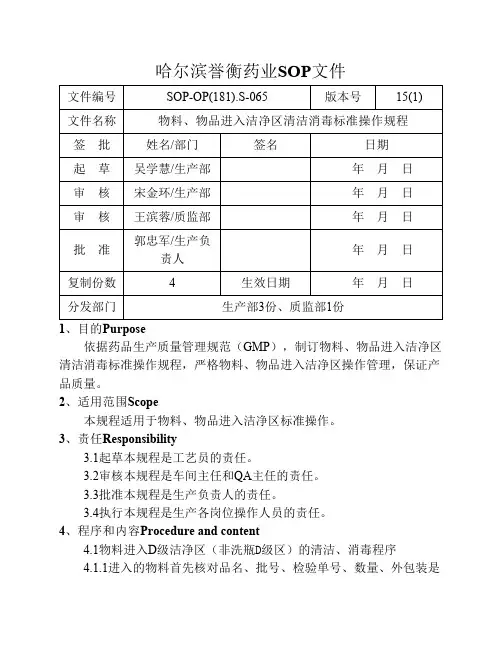 哈尔滨誉衡药业SOP文件

| 文件编号 | SOP-OP(181).S-065 | | 版本号 | 15(1) |
|---|---|---|---|---|
| 文件名称 | 物料、物品进入洁净区清洁消毒标准操作规程 | | | |
| 签　批 | 姓名/部门 | 签名 | 日期 | |
| 起　草 | 吴学慧/生产部 | | 年　月　日 | |
| 审　核 | 宋金环/生产部 | | 年　月　日 | |
| 审　核 | 王滨蓉/质监部 | | 年　月　日 | |
| 批　准 | 郭忠军/生产负责人 | | 年　月　日 | |
| 复制份数 | 4 | 生效日期 | 年　月　日 | |
| 分发部门 | 生产部3份、质监部1份 | | | |

1、目的Purpose

依据药品生产质量管理规范（GMP），制订物料、物品进入洁净区清洁消毒标准操作规程，严格物料、物品进入洁净区操作管理，保证产品质量。

2、适用范围Scope

本规程适用于物料、物品进入洁净区标准操作。

3、责任Responsibility

3.1起草本规程是工艺员的责任。

3.2审核本规程是车间主任和QA主任的责任。

3.3批准本规程是生产负责人的责任。

3.4执行本规程是生产各岗位操作人员的责任。

4、程序和内容Procedure and content

4.1物料进入D级洁净区（非洗瓶D级区）的清洁、消毒程序

4.1.1进入的物料首先核对品名、批号、检验单号、数量、外包装是